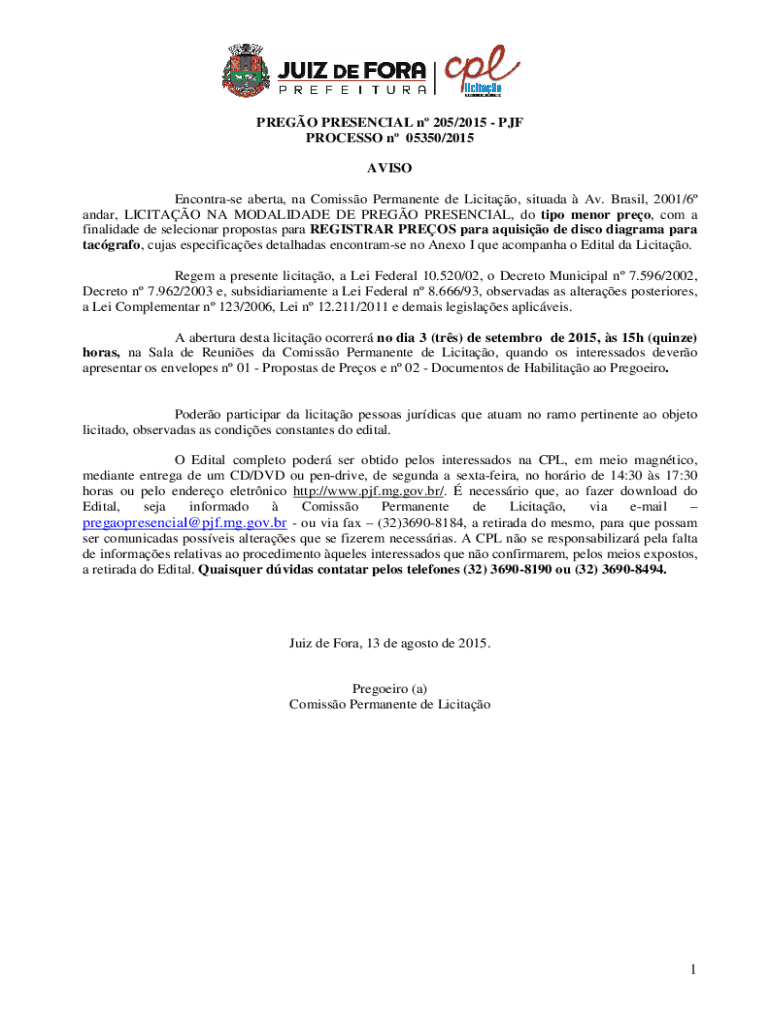 JUIZ DE FORA
PREFEITURA
cpl
licitação

PREGÃO PRESENCIAL nº 205/2015 - PJF
PROCESSO nº 05350/2015

AVISO

Encontra-se aberta, na Comissão Permanente de Licitação, situada à Av. Brasil, 2001/6º andar, LICITAÇÃO NA MODALIDADE DE PREGÃO PRESENCIAL, do tipo menor preço, com a finalidade de selecionar propostas para REGISTRAR PREÇOS para aquisição de disco diagrama para tacógrafo, cujas especificações detalhadas encontram-se no Anexo I que acompanha o Edital da Licitação.

Regem a presente licitação, a Lei Federal 10.520/02, o Decreto Municipal nº 7.596/2002, Decreto nº 7.962/2003 e, subsidiariamente a Lei Federal nº 8.666/93, observadas as alterações posteriores, a Lei Complementar nº 123/2006, Lei nº 12.211/2011 e demais legislações aplicáveis.

A abertura desta licitação ocorrerá no dia 3 (três) de setembro de 2015, às 15h (quinze) horas, na Sala de Reuniões da Comissão Permanente de Licitação, quando os interessados deverão apresentar os envelopes nº 01 - Propostas de Preços e nº 02 - Documentos de Habilitação ao Pregoeiro.

Poderão participar da licitação pessoas jurídicas que atuam no ramo pertinente ao objeto licitado, observadas as condições constantes do edital.

O Edital completo poderá ser obtido pelos interessados na CPL, em meio magnético, mediante entrega de um CD/DVD ou pen-drive, de segunda a sexta-feira, no horário de 14:30 às 17:30 horas ou pelo endereço eletrônico http://www.pjf.mg.gov.br/. É necessário que, ao fazer download do Edital, seja informado à Comissão Permanente de Licitação, via e-mail – pregaopresencial@pjf.mg.gov.br - ou via fax – (32)3690-8184, a retirada do mesmo, para que possam ser comunicadas possíveis alterações que se fizerem necessárias. A CPL não se responsabilizará pela falta de informações relativas ao procedimento àqueles interessados que não confirmarem, pelos meios expostos, a retirada do Edital. Quaisquer dúvidas contatar pelos telefones (32) 3690-8190 ou (32) 3690-8494.

Juiz de Fora, 13 de agosto de 2015.

Pregoeiro (a)
Comissão Permanente de Licitação

1